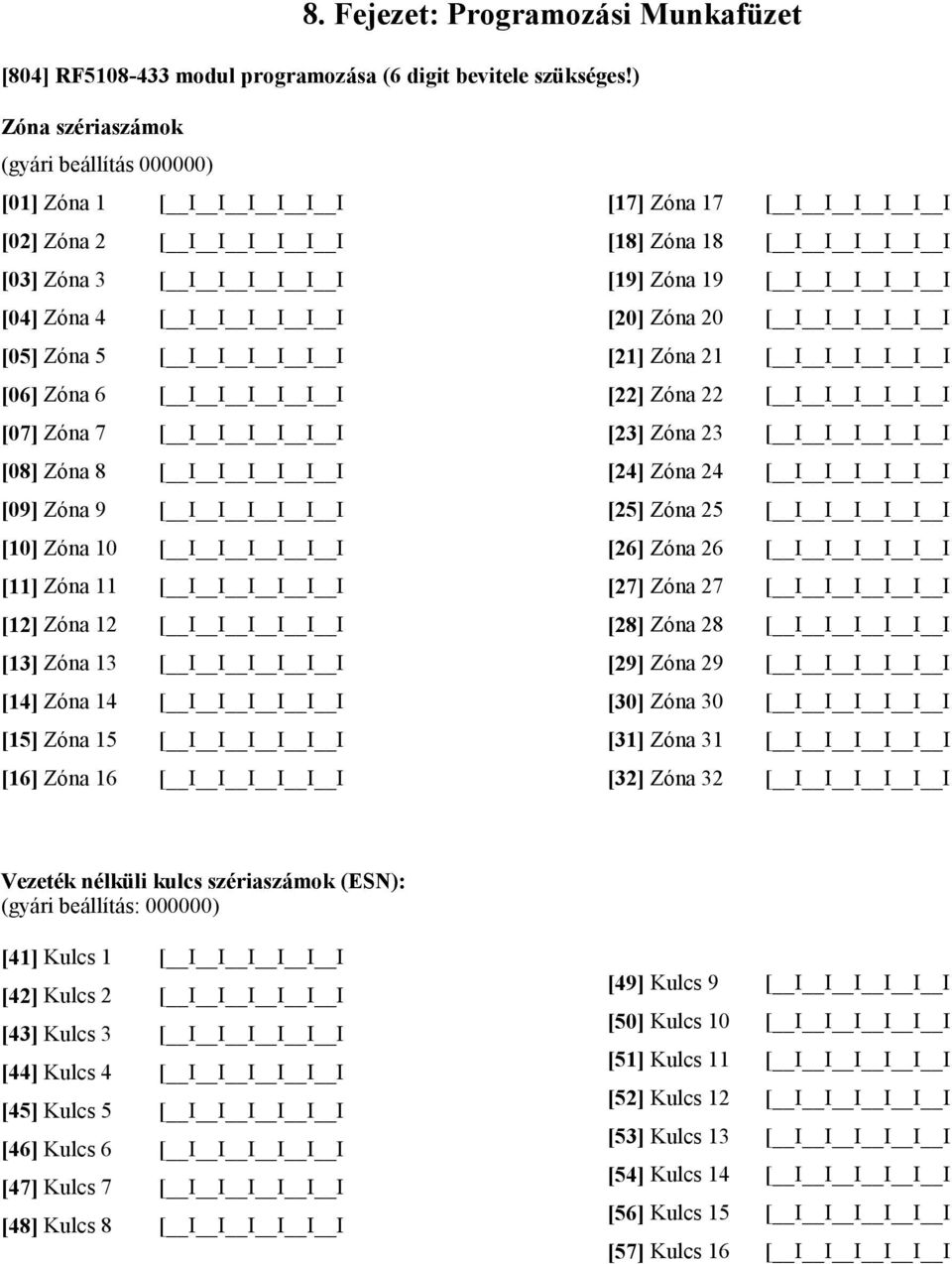 8. Fejezet: Programozási Munkafüzet

[804] RF5108-433 modul programozása (6 digit bevitele szükséges!)

Zóna szériaszámok

(gyári beállítás 000000)

[01] Zóna 1 [__I__I__I__I__I__I

[02] Zóna 2 [__I__I__I__I__I__I

[03] Zóna 3 [__I__I__I__I__I__I

[04] Zóna 4 [__I__I__I__I__I__I

[05] Zóna 5 [__I__I__I__I__I__I

[06] Zóna 6 [__I__I__I__I__I__I

[07] Zóna 7 [__I__I__I__I__I__I

[08] Zóna 8 [__I__I__I__I__I__I

[09] Zóna 9 [__I__I__I__I__I__I

[10] Zóna 10 [__I__I__I__I__I__I

[11] Zóna 11 [__I__I__I__I__I__I

[12] Zóna 12 [__I__I__I__I__I__I

[13] Zóna 13 [__I__I__I__I__I__I

[14] Zóna 14 [__I__I__I__I__I__I

[15] Zóna 15 [__I__I__I__I__I__I

[16] Zóna 16 [__I__I__I__I__I__I

[17] Zóna 17 [__I__I__I__I__I__I

[18] Zóna 18 [__I__I__I__I__I__I

[19] Zóna 19 [__I__I__I__I__I__I

[20] Zóna 20 [__I__I__I__I__I__I

[21] Zóna 21 [__I__I__I__I__I__I

[22] Zóna 22 [__I__I__I__I__I__I

[23] Zóna 23 [__I__I__I__I__I__I

[24] Zóna 24 [__I__I__I__I__I__I

[25] Zóna 25 [__I__I__I__I__I__I

[26] Zóna 26 [__I__I__I__I__I__I

[27] Zóna 27 [__I__I__I__I__I__I

[28] Zóna 28 [__I__I__I__I__I__I

[29] Zóna 29 [__I__I__I__I__I__I

[30] Zóna 30 [__I__I__I__I__I__I

[31] Zóna 31 [__I__I__I__I__I__I

[32] Zóna 32 [__I__I__I__I__I__I

Vezeték nélküli kulcs szériaszámok (ESN):
(gyári beállítás: 000000)

[41] Kulcs 1 [__I__I__I__I__I__I

[42] Kulcs 2 [__I__I__I__I__I__I

[43] Kulcs 3 [__I__I__I__I__I__I

[44] Kulcs 4 [__I__I__I__I__I__I

[45] Kulcs 5 [__I__I__I__I__I__I

[46] Kulcs 6 [__I__I__I__I__I__I

[47] Kulcs 7 [__I__I__I__I__I__I

[48] Kulcs 8 [__I__I__I__I__I__I

[49] Kulcs 9 [__I__I__I__I__I__I

[50] Kulcs 10 [__I__I__I__I__I__I

[51] Kulcs 11 [__I__I__I__I__I__I

[52] Kulcs 12 [__I__I__I__I__I__I

[53] Kulcs 13 [__I__I__I__I__I__I

[54] Kulcs 14 [__I__I__I__I__I__I

[56] Kulcs 15 [__I__I__I__I__I__I

[57] Kulcs 16 [__I__I__I__I__I__I